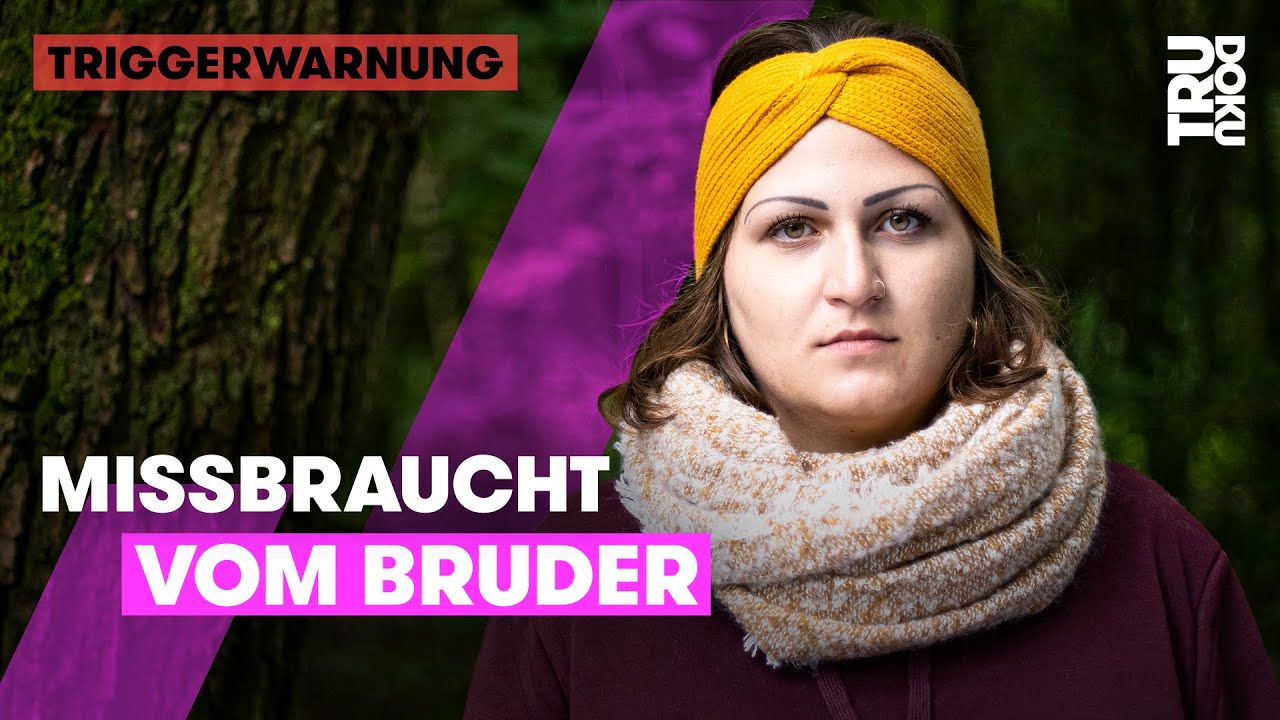 TRIGGERWARNUNG

TRU DOKU

MISSBRAUCHT
VOM BRUDER